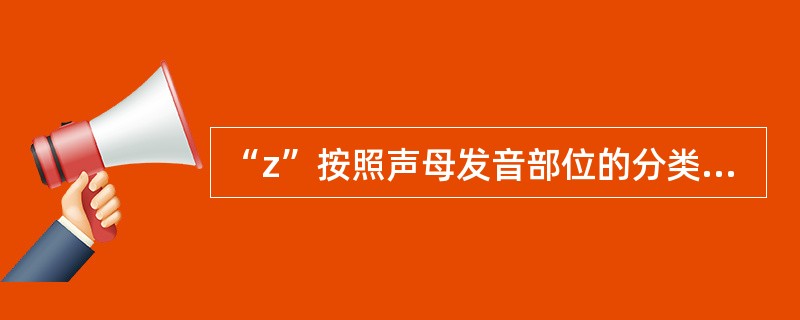 “z”按照声母发音部位的分类...